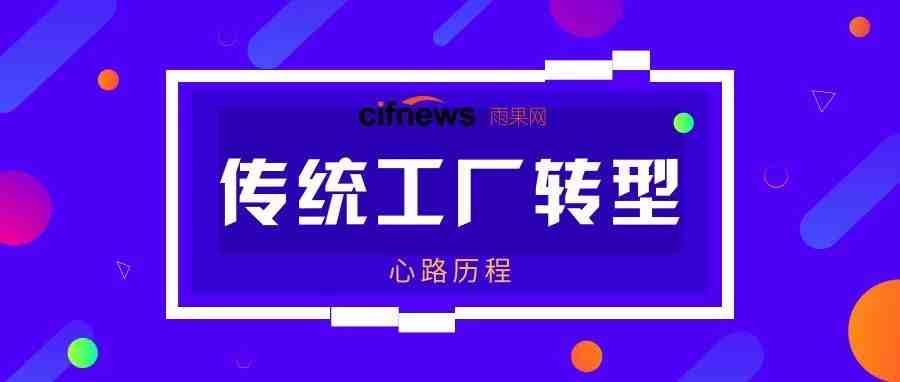 cifnews 雨果网

传统工厂转型

心路历程